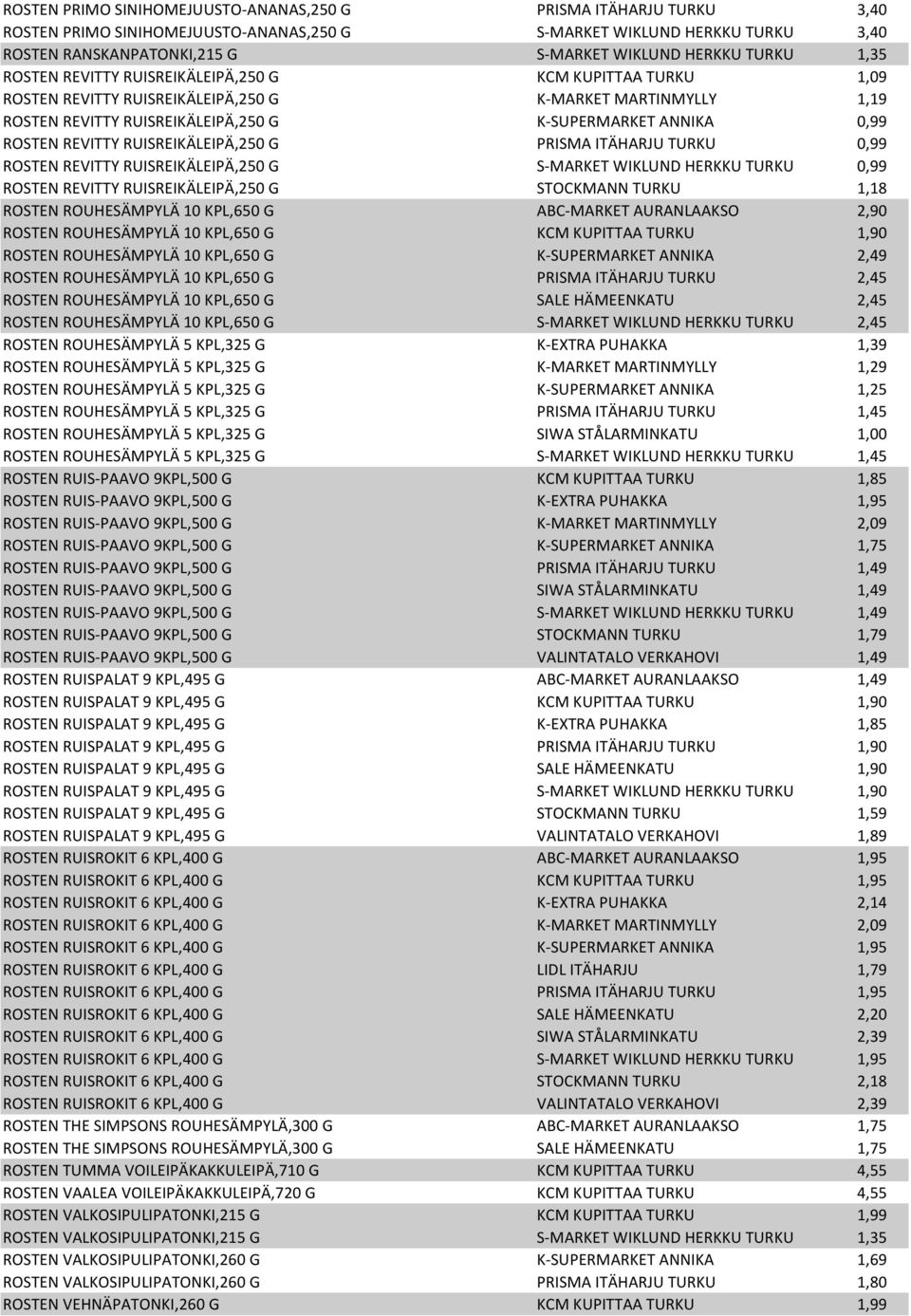 | | | |
|---|---|---|
| ROSTEN PRIMO SINIHOMEJUUSTO-ANANAS,250 G | PRISMA ITÄHARJU TURKU | 3,40 |
| ROSTEN PRIMO SINIHOMEJUUSTO-ANANAS,250 G | S-MARKET WIKLUND HERKKU TURKU | 3,40 |
| ROSTEN RANSKANPATONKI,215 G | S-MARKET WIKLUND HERKKU TURKU | 1,35 |
| ROSTEN REVITTY RUISREIKÄLEIPÄ,250 G | KCM KUPITTAA TURKU | 1,09 |
| ROSTEN REVITTY RUISREIKÄLEIPÄ,250 G | K-MARKET MARTINMYLLY | 1,19 |
| ROSTEN REVITTY RUISREIKÄLEIPÄ,250 G | K-SUPERMARKET ANNIKA | 0,99 |
| ROSTEN REVITTY RUISREIKÄLEIPÄ,250 G | PRISMA ITÄHARJU TURKU | 0,99 |
| ROSTEN REVITTY RUISREIKÄLEIPÄ,250 G | S-MARKET WIKLUND HERKKU TURKU | 0,99 |
| ROSTEN REVITTY RUISREIKÄLEIPÄ,250 G | STOCKMANN TURKU | 1,18 |
| ROSTEN ROUHESÄMPYLÄ 10 KPL,650 G | ABC-MARKET AURANLAAKSO | 2,90 |
| ROSTEN ROUHESÄMPYLÄ 10 KPL,650 G | KCM KUPITTAA TURKU | 1,90 |
| ROSTEN ROUHESÄMPYLÄ 10 KPL,650 G | K-SUPERMARKET ANNIKA | 2,49 |
| ROSTEN ROUHESÄMPYLÄ 10 KPL,650 G | PRISMA ITÄHARJU TURKU | 2,45 |
| ROSTEN ROUHESÄMPYLÄ 10 KPL,650 G | SALE HÄMEENKATU | 2,45 |
| ROSTEN ROUHESÄMPYLÄ 10 KPL,650 G | S-MARKET WIKLUND HERKKU TURKU | 2,45 |
| ROSTEN ROUHESÄMPYLÄ 5 KPL,325 G | K-EXTRA PUHAKKA | 1,39 |
| ROSTEN ROUHESÄMPYLÄ 5 KPL,325 G | K-MARKET MARTINMYLLY | 1,29 |
| ROSTEN ROUHESÄMPYLÄ 5 KPL,325 G | K-SUPERMARKET ANNIKA | 1,25 |
| ROSTEN ROUHESÄMPYLÄ 5 KPL,325 G | PRISMA ITÄHARJU TURKU | 1,45 |
| ROSTEN ROUHESÄMPYLÄ 5 KPL,325 G | SIWA STÅLARMINKATU | 1,00 |
| ROSTEN ROUHESÄMPYLÄ 5 KPL,325 G | S-MARKET WIKLUND HERKKU TURKU | 1,45 |
| ROSTEN RUIS-PAAVO 9KPL,500 G | KCM KUPITTAA TURKU | 1,85 |
| ROSTEN RUIS-PAAVO 9KPL,500 G | K-EXTRA PUHAKKA | 1,95 |
| ROSTEN RUIS-PAAVO 9KPL,500 G | K-MARKET MARTINMYLLY | 2,09 |
| ROSTEN RUIS-PAAVO 9KPL,500 G | K-SUPERMARKET ANNIKA | 1,75 |
| ROSTEN RUIS-PAAVO 9KPL,500 G | PRISMA ITÄHARJU TURKU | 1,49 |
| ROSTEN RUIS-PAAVO 9KPL,500 G | SIWA STÅLARMINKATU | 1,49 |
| ROSTEN RUIS-PAAVO 9KPL,500 G | S-MARKET WIKLUND HERKKU TURKU | 1,49 |
| ROSTEN RUIS-PAAVO 9KPL,500 G | STOCKMANN TURKU | 1,79 |
| ROSTEN RUIS-PAAVO 9KPL,500 G | VALINTATALO VERKAHOVI | 1,49 |
| ROSTEN RUISPALAT 9 KPL,495 G | ABC-MARKET AURANLAAKSO | 1,49 |
| ROSTEN RUISPALAT 9 KPL,495 G | KCM KUPITTAA TURKU | 1,90 |
| ROSTEN RUISPALAT 9 KPL,495 G | K-EXTRA PUHAKKA | 1,85 |
| ROSTEN RUISPALAT 9 KPL,495 G | PRISMA ITÄHARJU TURKU | 1,90 |
| ROSTEN RUISPALAT 9 KPL,495 G | SALE HÄMEENKATU | 1,90 |
| ROSTEN RUISPALAT 9 KPL,495 G | S-MARKET WIKLUND HERKKU TURKU | 1,90 |
| ROSTEN RUISPALAT 9 KPL,495 G | STOCKMANN TURKU | 1,59 |
| ROSTEN RUISPALAT 9 KPL,495 G | VALINTATALO VERKAHOVI | 1,89 |
| ROSTEN RUISROKIT 6 KPL,400 G | ABC-MARKET AURANLAAKSO | 1,95 |
| ROSTEN RUISROKIT 6 KPL,400 G | KCM KUPITTAA TURKU | 1,95 |
| ROSTEN RUISROKIT 6 KPL,400 G | K-EXTRA PUHAKKA | 2,14 |
| ROSTEN RUISROKIT 6 KPL,400 G | K-MARKET MARTINMYLLY | 2,09 |
| ROSTEN RUISROKIT 6 KPL,400 G | K-SUPERMARKET ANNIKA | 1,95 |
| ROSTEN RUISROKIT 6 KPL,400 G | LIDL ITÄHARJU | 1,79 |
| ROSTEN RUISROKIT 6 KPL,400 G | PRISMA ITÄHARJU TURKU | 1,95 |
| ROSTEN RUISROKIT 6 KPL,400 G | SALE HÄMEENKATU | 2,20 |
| ROSTEN RUISROKIT 6 KPL,400 G | SIWA STÅLARMINKATU | 2,39 |
| ROSTEN RUISROKIT 6 KPL,400 G | S-MARKET WIKLUND HERKKU TURKU | 1,95 |
| ROSTEN RUISROKIT 6 KPL,400 G | STOCKMANN TURKU | 2,18 |
| ROSTEN RUISROKIT 6 KPL,400 G | VALINTATALO VERKAHOVI | 2,39 |
| ROSTEN THE SIMPSONS ROUHESÄMPYLÄ,300 G | ABC-MARKET AURANLAAKSO | 1,75 |
| ROSTEN THE SIMPSONS ROUHESÄMPYLÄ,300 G | SALE HÄMEENKATU | 1,75 |
| ROSTEN TUMMA VOILEIPÄKAKKULEIPÄ,710 G | KCM KUPITTAA TURKU | 4,55 |
| ROSTEN VAALEA VOILEIPÄKAKKULEIPÄ,720 G | KCM KUPITTAA TURKU | 4,55 |
| ROSTEN VALKOSIPULIPATONKI,215 G | KCM KUPITTAA TURKU | 1,99 |
| ROSTEN VALKOSIPULIPATONKI,215 G | S-MARKET WIKLUND HERKKU TURKU | 1,35 |
| ROSTEN VALKOSIPULIPATONKI,260 G | K-SUPERMARKET ANNIKA | 1,69 |
| ROSTEN VALKOSIPULIPATONKI,260 G | PRISMA ITÄHARJU TURKU | 1,80 |
| ROSTEN VEHNÄPATONKI,260 G | KCM KUPITTAA TURKU | 1,99 |